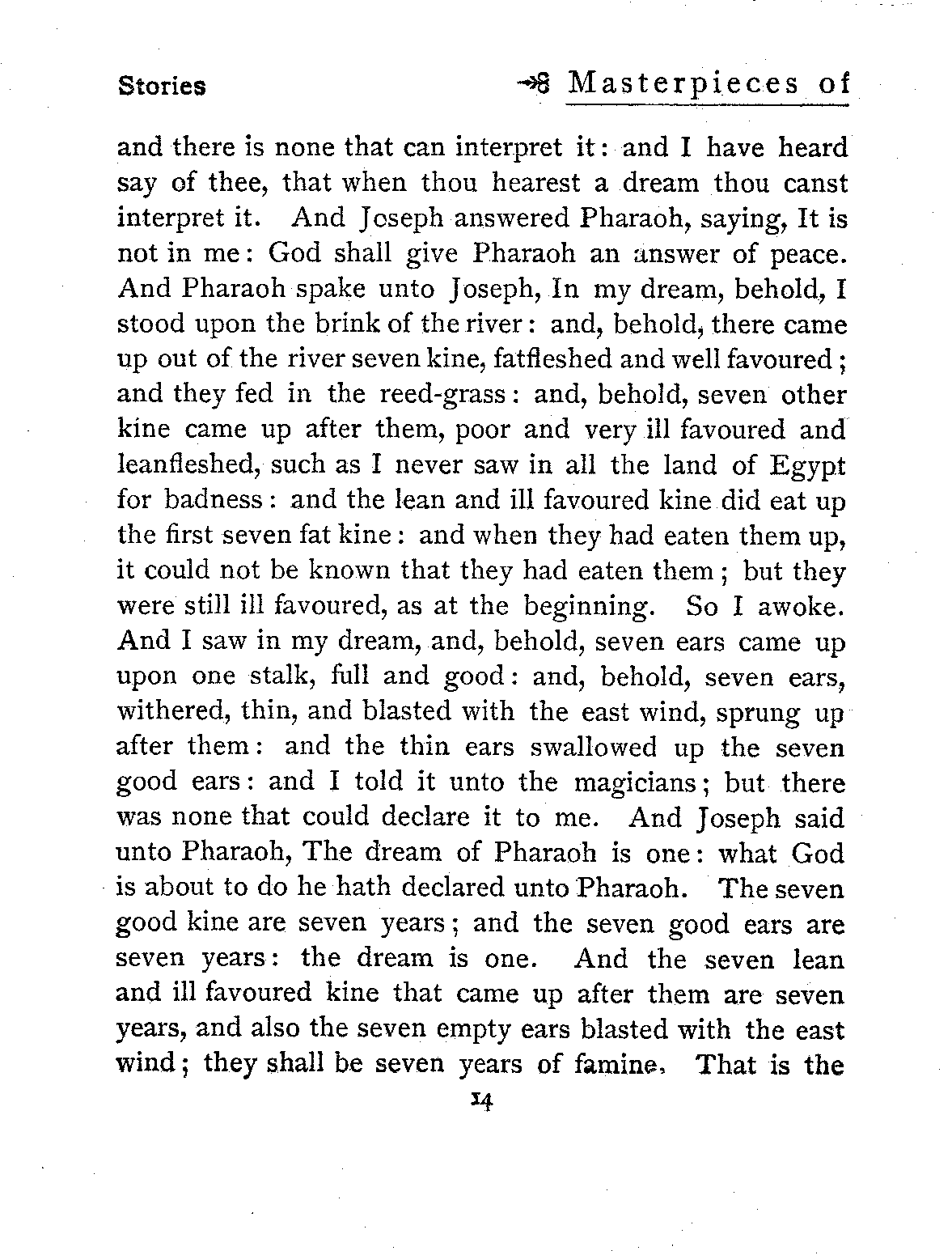 Stories

Masterpieces of

and there is none that can interpret it: and I have heard say of thee, that when thou hearest a dream thou canst interpret it. And Joseph answered Pharaoh, saying, It is not in me: God shall give Pharaoh an answer of peace. And Pharaoh spake unto Joseph, In my dream, behold, I stood upon the brink of the river: and, behold, there came up out of the river seven kine, fatfleshed and well favoured; and they fed in the reed-grass: and, behold, seven other kine came up after them, poor and very ill favoured and leanfleshed, such as I never saw in all the land of Egypt for badness: and the lean and ill favoured kine did eat up the first seven fat kine: and when they had eaten them up, it could not be known that they had eaten them; but they were still ill favoured, as at the beginning. So I awoke. And I saw in my dream, and, behold, seven ears came up upon one stalk, full and good: and, behold, seven ears, withered, thin, and blasted with the east wind, sprung up after them: and the thin ears swallowed up the seven good ears: and I told it unto the magicians; but there was none that could declare it to me. And Joseph said unto Pharaoh, The dream of Pharaoh is one: what God is about to do he hath declared unto Pharaoh. The seven good kine are seven years; and the seven good ears are seven years: the dream is one. And the seven lean and ill favoured kine that came up after them are seven years, and also the seven empty ears blasted with the east wind; they shall be seven years of famine. That is the

14